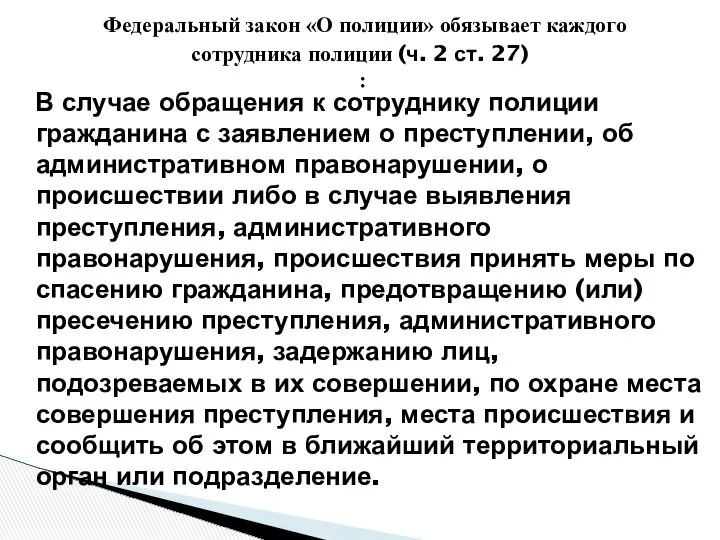 Федеральный закон «О полиции» обязывает каждого сотрудника полиции (ч. 2 ст. 27)
:

В случае обращения к сотруднику полиции гражданина с заявлением о преступлении, об административном правонарушении, о происшествии либо в случае выявления преступления, административного правонарушения, происшествия принять меры по спасению гражданина, предотвращению (или) пресечению преступления, административного правонарушения, задержанию лиц, подозреваемых в их совершении, по охране места совершения преступления, места происшествия и сообщить об этом в ближайший территориальный орган или подразделение.